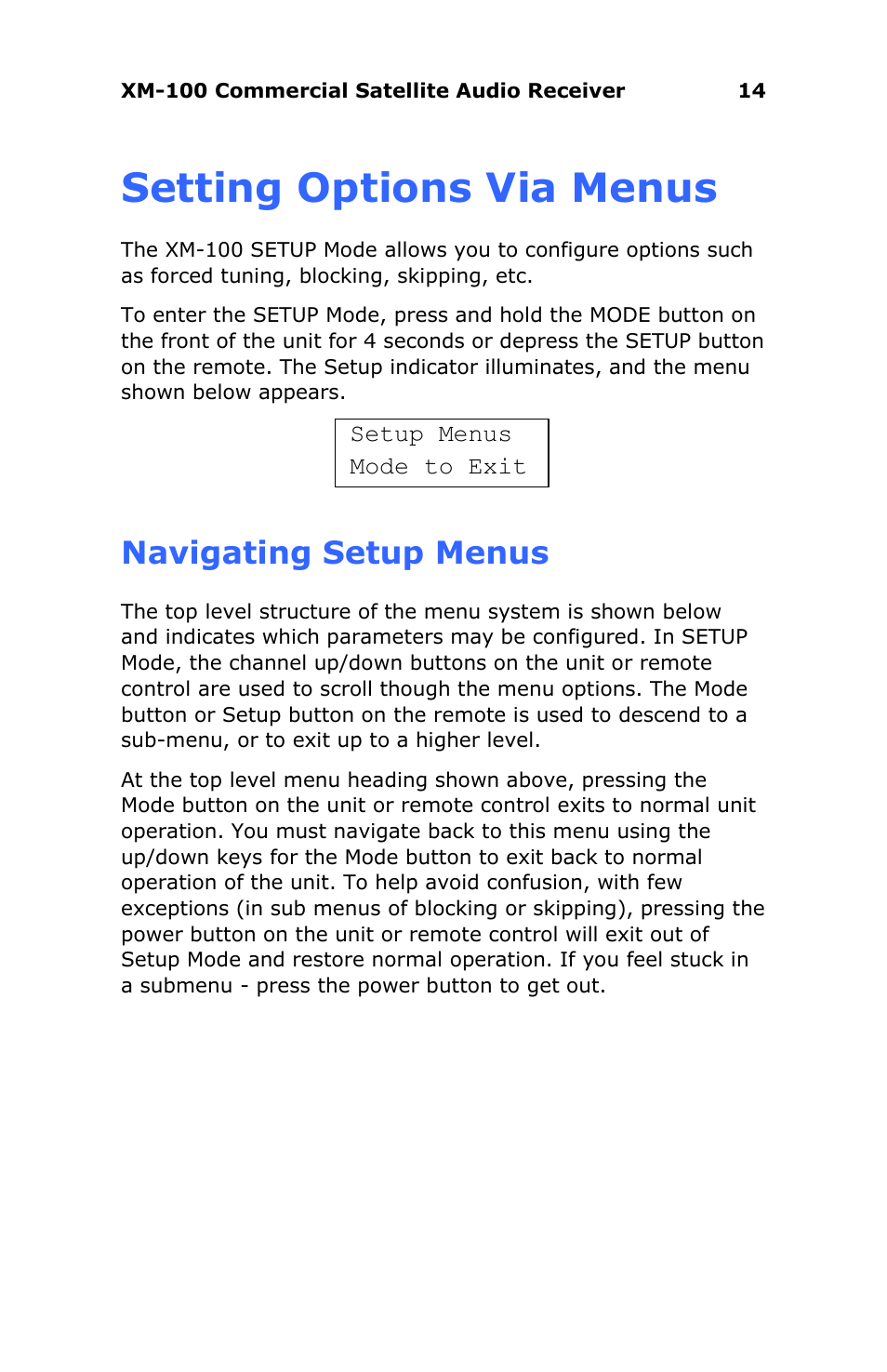 XM-100 Commercial Satellite Audio Receiver 14

Setting Options Via Menus

The XM-100 SETUP Mode allows you to configure options such as forced tuning, blocking, skipping, etc.

To enter the SETUP Mode, press and hold the MODE button on the front of the unit for 4 seconds or depress the SETUP button on the remote. The Setup indicator illuminates, and the menu shown below appears.

Setup Menus
Mode to Exit

Navigating Setup Menus

The top level structure of the menu system is shown below and indicates which parameters may be configured. In SETUP Mode, the channel up/down buttons on the unit or remote control are used to scroll though the menu options. The Mode button or Setup button on the remote is used to descend to a sub-menu, or to exit up to a higher level.

At the top level menu heading shown above, pressing the Mode button on the unit or remote control exits to normal unit operation. You must navigate back to this menu using the up/down keys for the Mode button to exit back to normal operation of the unit. To help avoid confusion, with few exceptions (in sub menus of blocking or skipping), pressing the power button on the unit or remote control will exit out of Setup Mode and restore normal operation. If you feel stuck in a submenu - press the power button to get out.